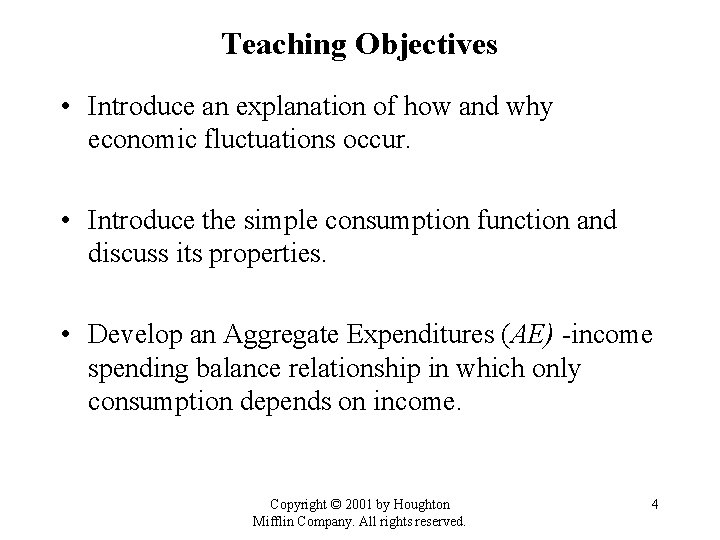 Teaching Objectives

• Introduce an explanation of how and why economic fluctuations occur.

• Introduce the simple consumption function and discuss its properties.

• Develop an Aggregate Expenditures (AE) -income spending balance relationship in which only consumption depends on income.

Copyright © 2001 by Houghton Mifflin Company. All rights reserved.

4